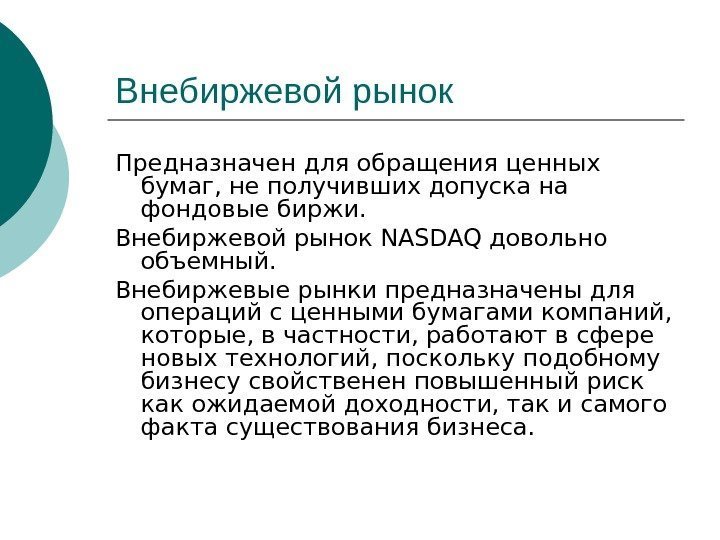 Внебиржевой рынок

Предназначен для обращения ценных бумаг, не получивших допуска на фондовые биржи.

Внебиржевой рынок NASDAQ довольно объемный.

Внебиржевые рынки предназначены для операций с ценными бумагами компаний, которые, в частности, работают в сфере новых технологий, поскольку подобному бизнесу свойственен повышенный риск как ожидаемой доходности, так и самого факта существования бизнеса.